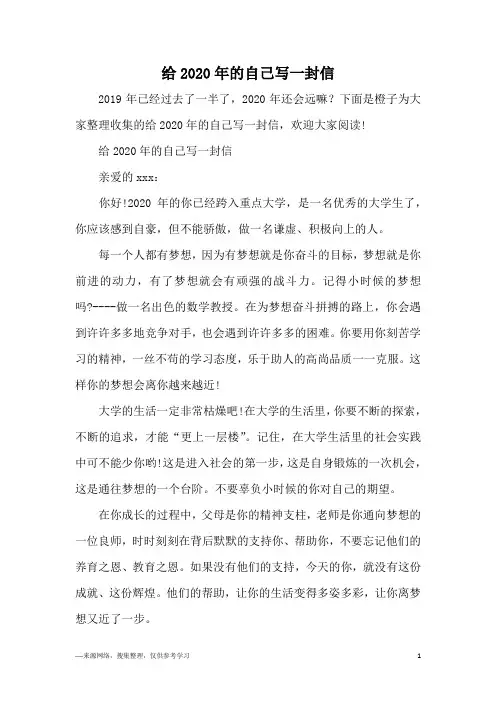 给 2020 年的自己写一封信

2019 年已经过去了一半了，2020 年还会远嘛？下面是橙子为大家整理收集的给 2020 年的自己写一封信，欢迎大家阅读!

给 2020 年的自己写一封信

亲爱的 xxx：

你好!2020 年的你已经跨入重点大学，是一名优秀的大学生了，你应该感到自豪，但不能骄傲，做一名谦虚、积极向上的人。

每一个人都有梦想，因为有梦想就是你奋斗的目标，梦想就是你前进的动力，有了梦想就会有顽强的战斗力。记得小时候的梦想吗?----做一名出色的数学教授。在为梦想奋斗拼搏的路上，你会遇到许许多多地竞争对手，也会遇到许许多多的困难。你要用你刻苦学习的精神，一丝不苟的学习态度，乐于助人的高尚品质一一克服。这样你的梦想会离你越来越近!

大学的生活一定非常枯燥吧!在大学的生活里，你要不断的探索，不断的追求，才能“更上一层楼”。记住，在大学生活里的社会实践中可不能少你哟!这是进入社会的第一步，这是自身锻炼的一次机会，这是通往梦想的一个台阶。不要辜负小时候的你对自己的期望。

在你成长的过程中，父母是你的精神支柱，老师是你通向梦想的一位良师，时时刻刻在背后默默的支持你、帮助你，不要忘记他们的养育之恩、教育之恩。如果没有他们的支持，今天的你，就没有这份成就、这份辉煌。他们的帮助，让你的生活变得多姿多彩，让你离梦想又近了一步。

—来源网络，搜集整理，仅供参考学习

1